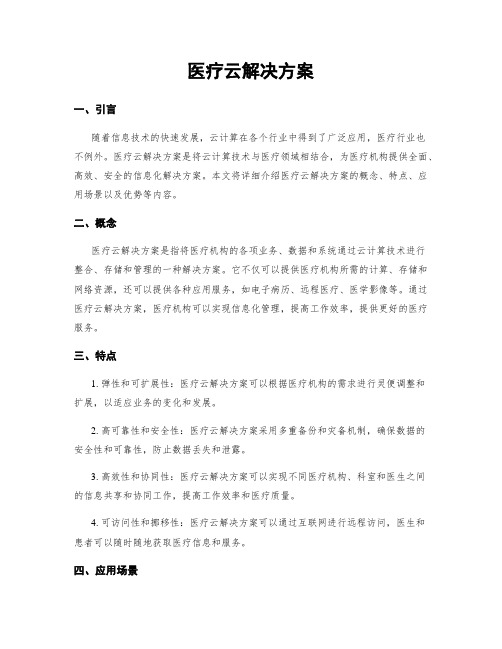 医疗云解决方案

一、引言

随着信息技术的快速发展，云计算在各个行业中得到了广泛应用，医疗行业也不例外。医疗云解决方案是将云计算技术与医疗领域相结合，为医疗机构提供全面、高效、安全的信息化解决方案。本文将详细介绍医疗云解决方案的概念、特点、应用场景以及优势等内容。

二、概念

医疗云解决方案是指将医疗机构的各项业务、数据和系统通过云计算技术进行整合、存储和管理的一种解决方案。它不仅可以提供医疗机构所需的计算、存储和网络资源，还可以提供各种应用服务，如电子病历、远程医疗、医学影像等。通过医疗云解决方案，医疗机构可以实现信息化管理，提高工作效率，提供更好的医疗服务。

三、特点

1. 弹性和可扩展性：医疗云解决方案可以根据医疗机构的需求进行灵便调整和扩展，以适应业务的变化和发展。

2. 高可靠性和安全性：医疗云解决方案采用多重备份和灾备机制，确保数据的安全性和可靠性，防止数据丢失和泄露。

3. 高效性和协同性：医疗云解决方案可以实现不同医疗机构、科室和医生之间的信息共享和协同工作，提高工作效率和医疗质量。

4. 可访问性和挪移性：医疗云解决方案可以通过互联网进行远程访问，医生和患者可以随时随地获取医疗信息和服务。

四、应用场景